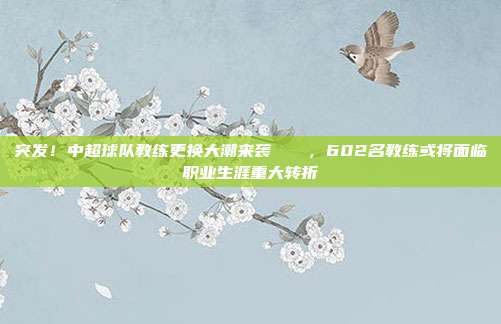 突发！中超球队教练更换大潮来袭 ，602名教练或将面临职业生涯重大转折